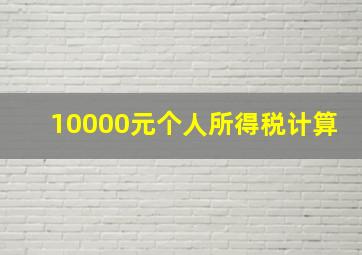 10000元个人所得税计算